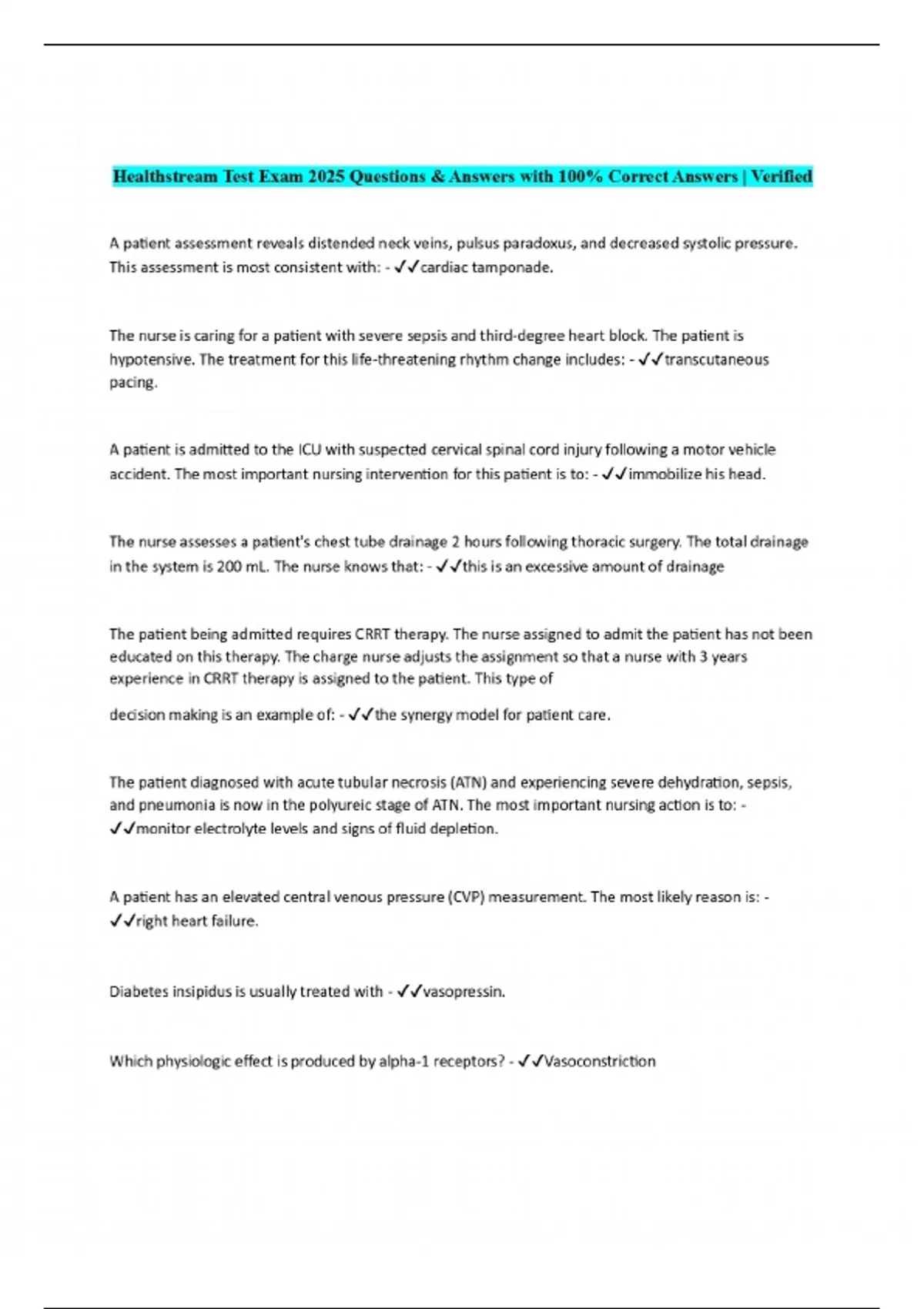 Healthstream Test Exam 2025 Questions & Answers with 100% Correct Answers | Verified

A patient assessment reveals distended neck veins, pulsus paradoxus, and decreased systolic pressure. This assessment is most consistent with: - ✓✓cardiac tamponade.

The nurse is caring for a patient with severe sepsis and third-degree heart block. The patient is hypotensive. The treatment for this life-threatening rhythm change includes: - ✓✓transcutaneous pacing.

A patient is admitted to the ICU with suspected cervical spinal cord injury following a motor vehicle accident. The most important nursing intervention for this patient is to: - ✓✓immobilize his head.

The nurse assesses a patient's chest tube drainage 2 hours following thoracic surgery. The total drainage in the system is 200 mL. The nurse knows that: - ✓✓this is an excessive amount of drainage

The patient being admitted requires CRRT therapy. The nurse assigned to admit the patient has not been educated on this therapy. The charge nurse adjusts the assignment so that a nurse with 3 years experience in CRRT therapy is assigned to the patient. This type of

decision making is an example of: - ✓✓the synergy model for patient care.

The patient diagnosed with acute tubular necrosis (ATN) and experiencing severe dehydration, sepsis, and pneumonia is now in the polyureic stage of ATN. The most important nursing action is to: - ✓✓monitor electrolyte levels and signs of fluid depletion.

A patient has an elevated central venous pressure (CVP) measurement. The most likely reason is: - ✓✓right heart failure.

Diabetes insipidus is usually treated with - ✓✓vasopressin.

Which physiologic effect is produced by alpha-1 receptors? - ✓✓Vasoconstriction